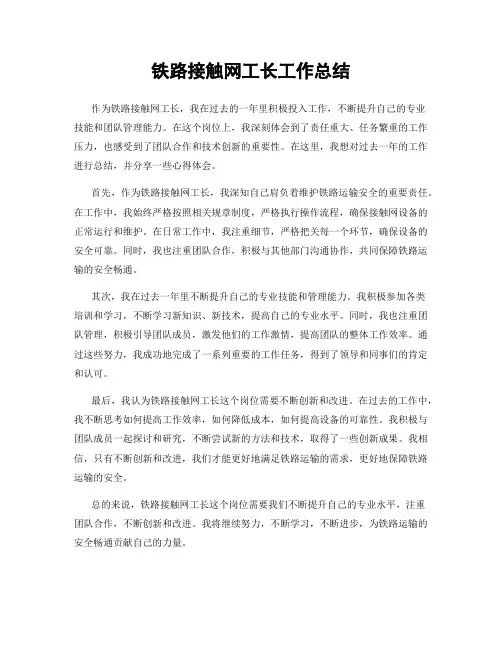 铁路接触网工长工作总结

作为铁路接触网工长，我在过去的一年里积极投入工作，不断提升自己的专业技能和团队管理能力。在这个岗位上，我深刻体会到了责任重大、任务繁重的工作压力，也感受到了团队合作和技术创新的重要性。在这里，我想对过去一年的工作进行总结，并分享一些心得体会。

首先，作为铁路接触网工长，我深知自己肩负着维护铁路运输安全的重要责任。在工作中，我始终严格按照相关规章制度，严格执行操作流程，确保接触网设备的正常运行和维护。在日常工作中，我注重细节，严格把关每一个环节，确保设备的安全可靠。同时，我也注重团队合作，积极与其他部门沟通协作，共同保障铁路运输的安全畅通。

其次，我在过去一年里不断提升自己的专业技能和管理能力。我积极参加各类培训和学习，不断学习新知识、新技术，提高自己的专业水平。同时，我也注重团队管理，积极引导团队成员，激发他们的工作激情，提高团队的整体工作效率。通过这些努力，我成功地完成了一系列重要的工作任务，得到了领导和同事们的肯定和认可。

最后，我认为铁路接触网工长这个岗位需要不断创新和改进。在过去的工作中，我不断思考如何提高工作效率，如何降低成本，如何提高设备的可靠性。我积极与团队成员一起探讨和研究，不断尝试新的方法和技术，取得了一些创新成果。我相信，只有不断创新和改进，我们才能更好地满足铁路运输的需求，更好地保障铁路运输的安全。

总的来说，铁路接触网工长这个岗位需要我们不断提升自己的专业水平，注重团队合作，不断创新和改进。我将继续努力，不断学习，不断进步，为铁路运输的安全畅通贡献自己的力量。